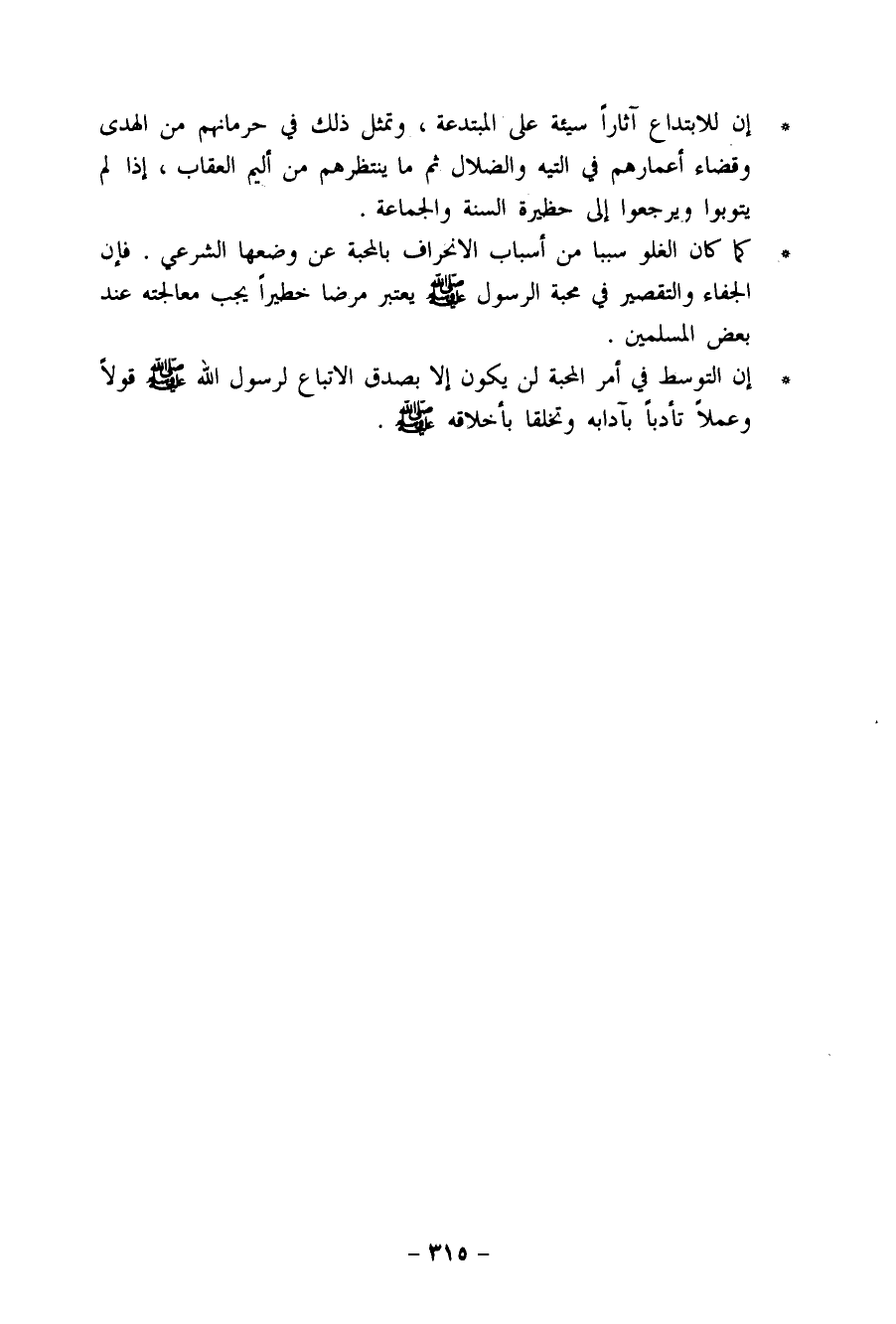 * إن للابتداع آثاراً سيئة على المبتدعة ، وتمثل ذلك في حرمانهم من الهدى وقضاء أعمارهم في التيه والضلال ثم ما ينتظرهم من أليم العقاب ، إذا لم يتوبوا ويرجعوا إلى حظيرة السنة والجماعة .

* كما كان الغلو سببا من أسباب الانحراف بالمحبة عن وضعها الشرعي . فإن الجفاء والتقصير في محبة الرسول ﷺ يعتبر مرضا خطيراً يجب معالجته عند بعض المسلمين .

* إن التوسط في أمر المحبة لن يكون إلا بصدق الاتباع لرسول الله ﷺ قولاً وعملاً تأدباً بآدابه وتخلقا بأخلاقه ﷺ .

- ٣١٥ -